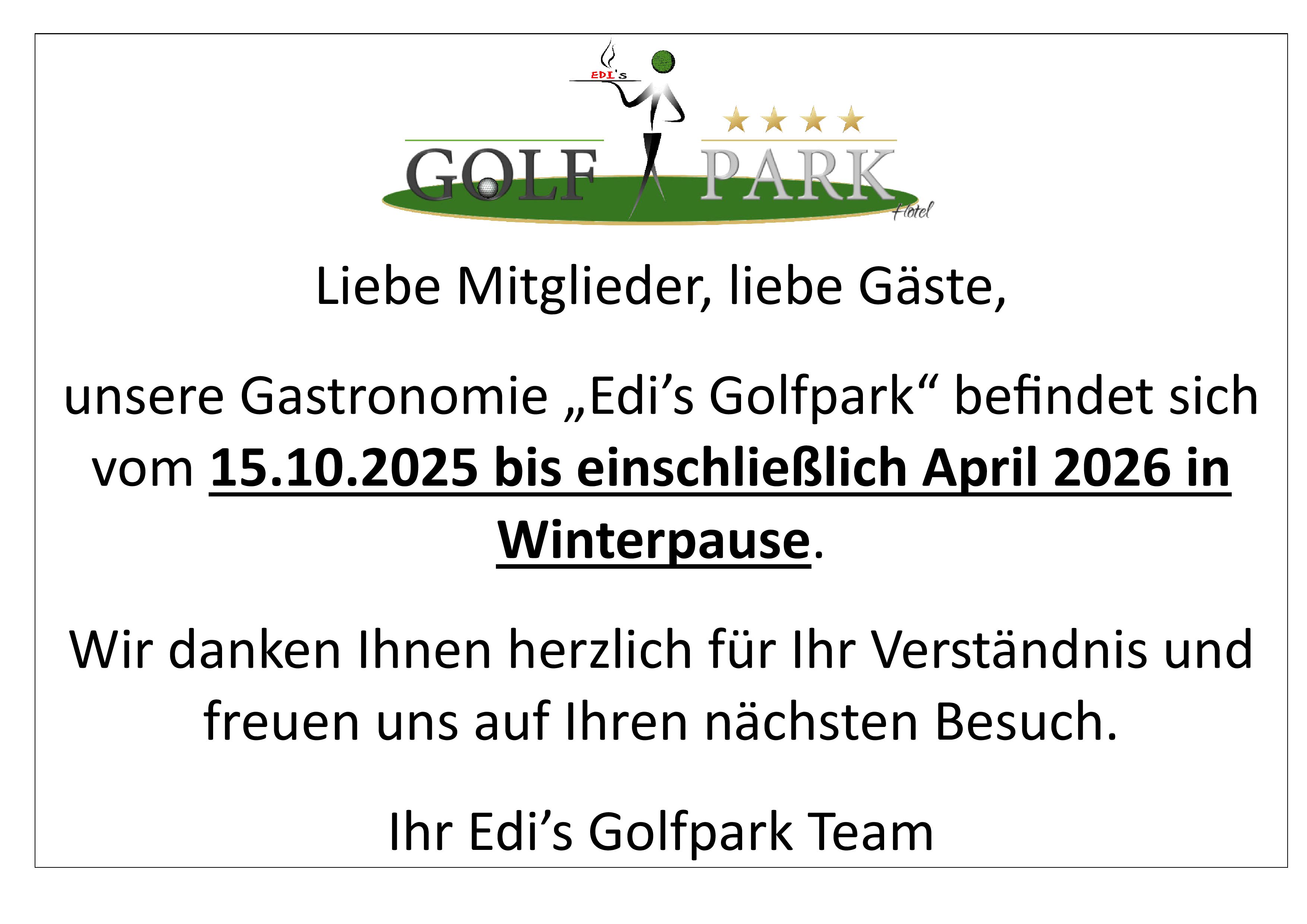 EDI's

GOLF PARK
Hotel

Liebe Mitglieder, liebe Gäste,

unsere Gastronomie „Edi's Golfpark“ befindet sich vom 15.10.2025 bis einschließlich April 2026 in Winterpause.

Wir danken Ihnen herzlich für Ihr Verständnis und freuen uns auf Ihren nächsten Besuch.

Ihr Edi's Golfpark Team